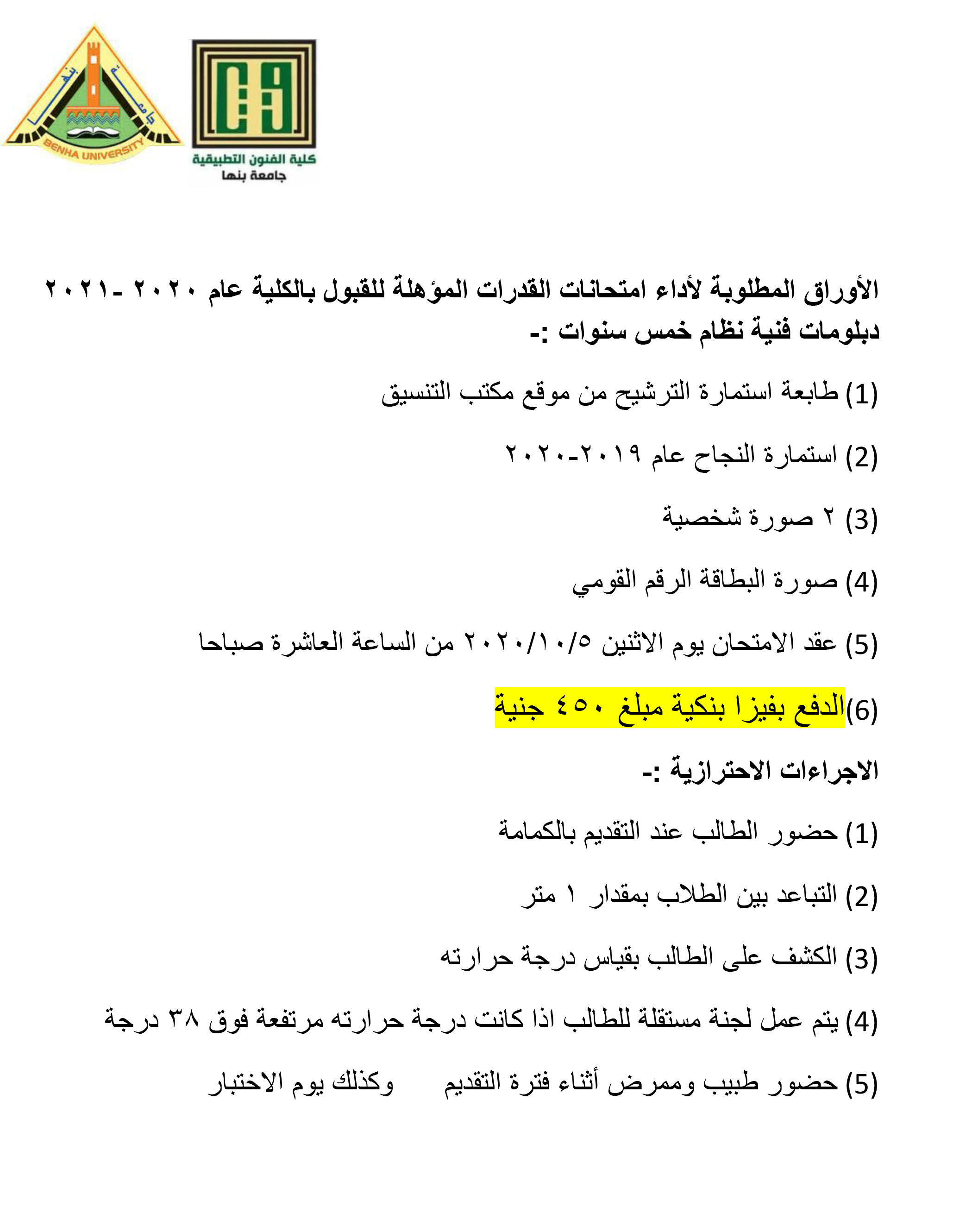 جامعة بنها
BENHA UNIVERSITY

كلية الفنون التطبيقية
جامعة بنها

الأوراق المطلوبة لأداء امتحانات القدرات المؤهلة للقبول بالكلية عام ٢٠٢٠ -٢٠٢١ دبلومات فنية نظام خمس سنوات :-

(1) طابعة استمارة الترشيح من موقع مكتب التنسيق

(2) استمارة النجاح عام ٢٠١٩-٢٠٢٠

(3) ٢ صورة شخصية

(4) صورة البطاقة الرقم القومي

(5) عقد الامتحان يوم الاثنين ٢٠٢٠/١٠/٥ من الساعة العاشرة صباحا

(6)الدفع بفيزا بنكية مبلغ ٤٥٠ جنية

الاجراءات الاحترازية :-

(1) حضور الطالب عند التقديم بالكمامة

(2) التباعد بين الطلاب بمقدار ١ متر

(3) الكشف على الطالب بقياس درجة حرارته

(4) يتم عمل لجنة مستقلة للطالب اذا كانت درجة حرارته مرتفعة فوق ٣٨ درجة

(5) حضور طبيب وممرض أثناء فترة التقديم وكذلك يوم الاختبار